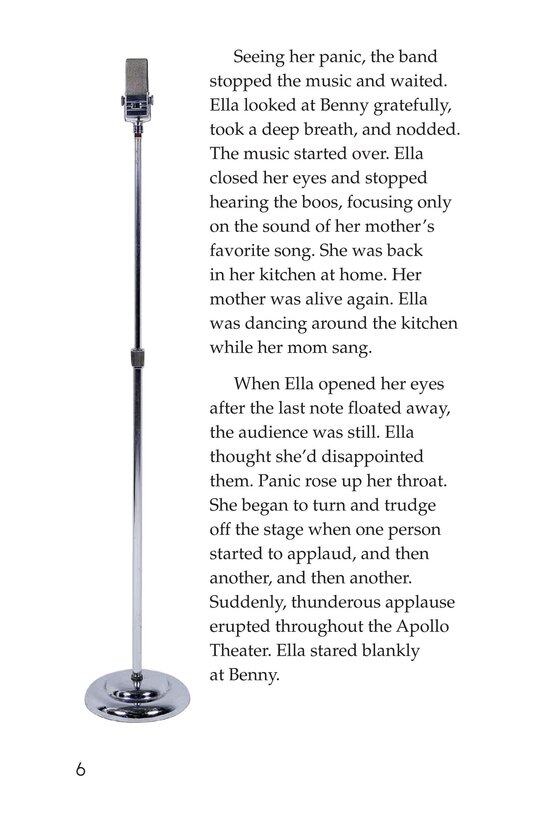 Seeing her panic, the band stopped the music and waited. Ella looked at Benny gratefully, took a deep breath, and nodded. The music started over. Ella closed her eyes and stopped hearing the boos, focusing only on the sound of her mother's favorite song. She was back in her kitchen at home. Her mother was alive again. Ella was dancing around the kitchen while her mom sang.

When Ella opened her eyes after the last note floated away, the audience was still. Ella thought she'd disappointed them. Panic rose up her throat. She began to turn and trudge off the stage when one person started to applaud, and then another, and then another. Suddenly, thunderous applause erupted throughout the Apollo Theater. Ella stared blankly at Benny.

6